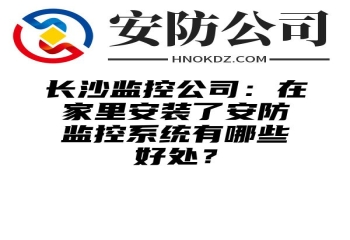 安防公司

HNOKDZ.COM

长沙监控公司：在家里安装了安防监控系统有哪些好处？